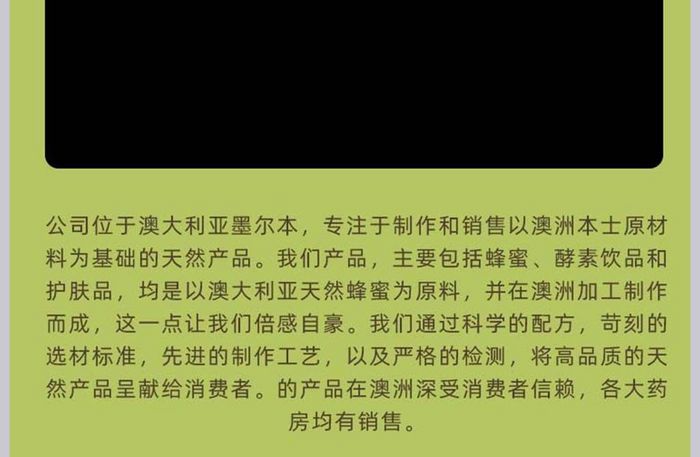 公司位于澳大利亚墨尔本，专注于制作和销售以澳洲本士原材料为基础的天然产品。我们产品，主要包括蜂蜜、酵素饮品和护肤品，均是以澳大利亚天然蜂蜜为原料，并在澳洲加工制作而成，这一点让我们倍感自豪。我们通过科学的配方，苛刻的选材标准，先进的制作工艺，以及严格的检测，将高品质的天然产品呈献给消费者。的产品在澳洲深受消费者信赖，各大药房均有销售。